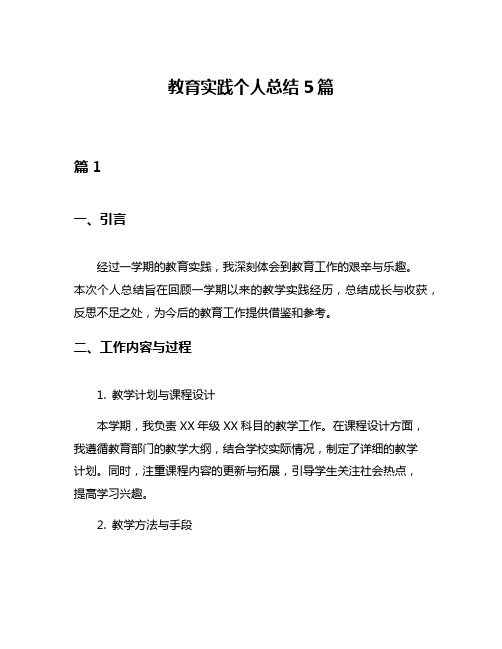 教育实践个人总结 5 篇

篇 1

一、引言

经过一学期的教育实践，我深刻体会到教育工作的艰辛与乐趣。本次个人总结旨在回顾一学期以来的教学实践经历，总结成长与收获，反思不足之处，为今后的教育工作提供借鉴和参考。

二、工作内容与过程

1. 教学计划与课程设计

本学期，我负责 XX 年级 XX 科目的教学工作。在课程设计方面，我遵循教育部门的教学大纲，结合学校实际情况，制定了详细的教学计划。同时，注重课程内容的更新与拓展，引导学生关注社会热点，提高学习兴趣。

2. 教学方法与手段